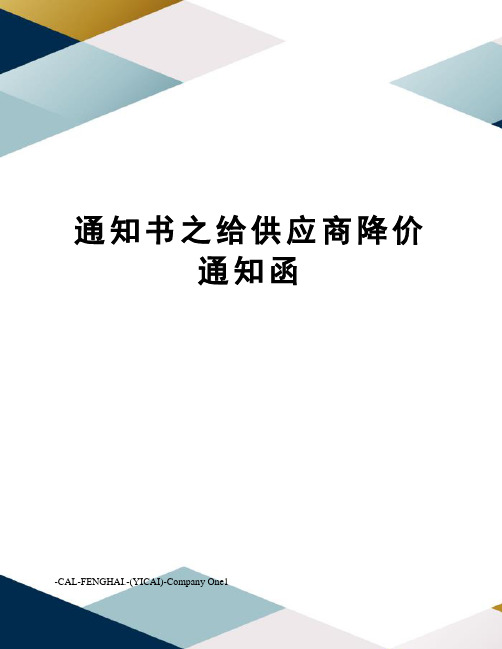 通知书之给供应商降价通知函

-CAL-FENGHAI.-(YICAI)-Company One1